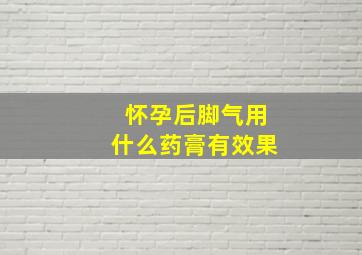 怀孕后脚气用
什么药膏有效果